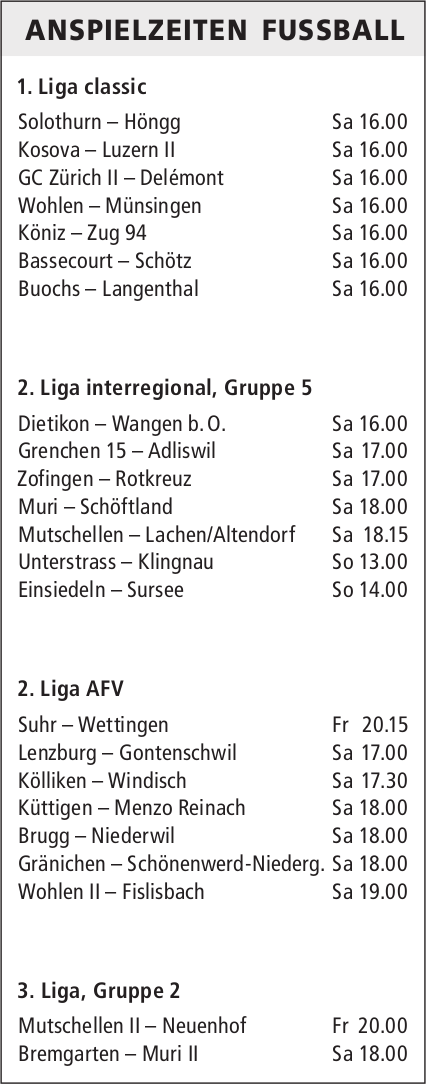 ANSPIELZEITEN FUSSBALL

1. Liga classic

| | |
|---|---|
| Solothurn – Höngg | Sa 16.00 |
| Kosova – Luzern II | Sa 16.00 |
| GC Zürich II – Delémont | Sa 16.00 |
| Wohlen – Münsingen | Sa 16.00 |
| Köniz – Zug 94 | Sa 16.00 |
| Bassecourt – Schötz | Sa 16.00 |
| Buochs – Langenthal | Sa 16.00 |

2. Liga interregional, Gruppe 5

| | |
|---|---|
| Dietikon – Wangen b. O. | Sa 16.00 |
| Grenchen 15 – Adliswil | Sa 17.00 |
| Zofingen – Rotkreuz | Sa 17.00 |
| Muri – Schöftland | Sa 18.00 |
| Mutschellen – Lachen/Altendorf | Sa 18.15 |
| Unterstrass – Klingnau | So 13.00 |
| Einsiedeln – Sursee | So 14.00 |

2. Liga AFV

| | |
|---|---|
| Suhr – Wettingen | Fr 20.15 |
| Lenzburg – Gontenschwil | Sa 17.00 |
| Kölliken – Windisch | Sa 17.30 |
| Küttigen – Menzo Reinach | Sa 18.00 |
| Brugg – Niederwil | Sa 18.00 |
| Gränichen – Schönenwerd-Niederg. | Sa 18.00 |
| Wohlen II – Fislisbach | Sa 19.00 |

3. Liga, Gruppe 2

| | |
|---|---|
| Mutschellen II – Neuenhof | Fr 20.00 |
| Bremgarten – Muri II | Sa 18.00 |